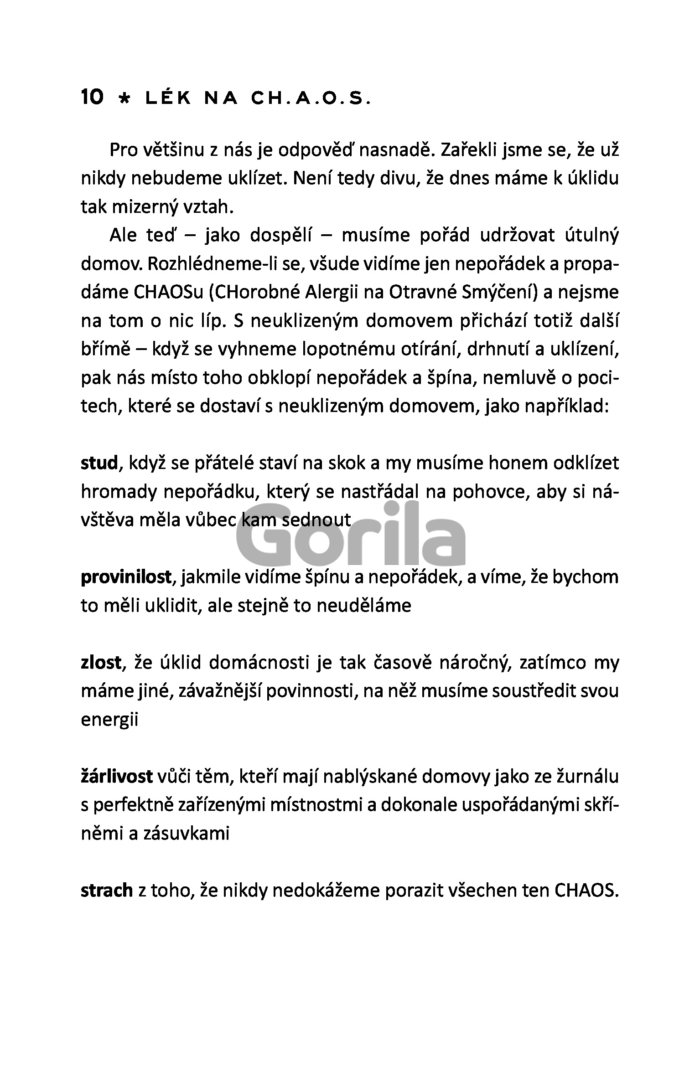 10 * LÉK NA CH.A.O.S.

Pro většinu z nás je odpověď nasnadě. Zařekli jsme se, že už nikdy nebudeme uklízet. Není tedy divu, že dnes máme k úklidu tak mizerný vztah.

Ale teď – jako dospělí – musíme pořád udržovat útulný domov. Rozhlédneme-li se, všude vidíme jen nepořádek a propadáme CHAOSu (CHorobné Alergii na Otravné Smýčení) a nejsme na tom o nic líp. S neuklizeným domovem přichází totiž další břímě – když se vyhneme lopotnému otírání, drhnutí a uklízení, pak nás místo toho obklopí nepořádek a špína, nemluvě o pocitech, které se dostaví s neuklizeným domovem, jako například:

stud, když se přátelé staví na skok a my musíme honem odklízet hromady nepořádku, který se nastřádal na pohovce, aby si návštěva měla vůbec kam sednout

Gorila

provinilost, jakmile vidíme špínu a nepořádek, a víme, že bychom to měli uklidit, ale stejně to neuděláme

zlost, že úklid domácnosti je tak časově náročný, zatímco my máme jiné, závažnější povinnosti, na něž musíme soustředit svou energii

žárlivost vůči těm, kteří mají nablýskané domovy jako ze žurnálu s perfektně zařízenými místnostmi a dokonale uspořádanými skříněmi a zásuvkami

strach z toho, že nikdy nedokážeme porazit všechen ten CHAOS.